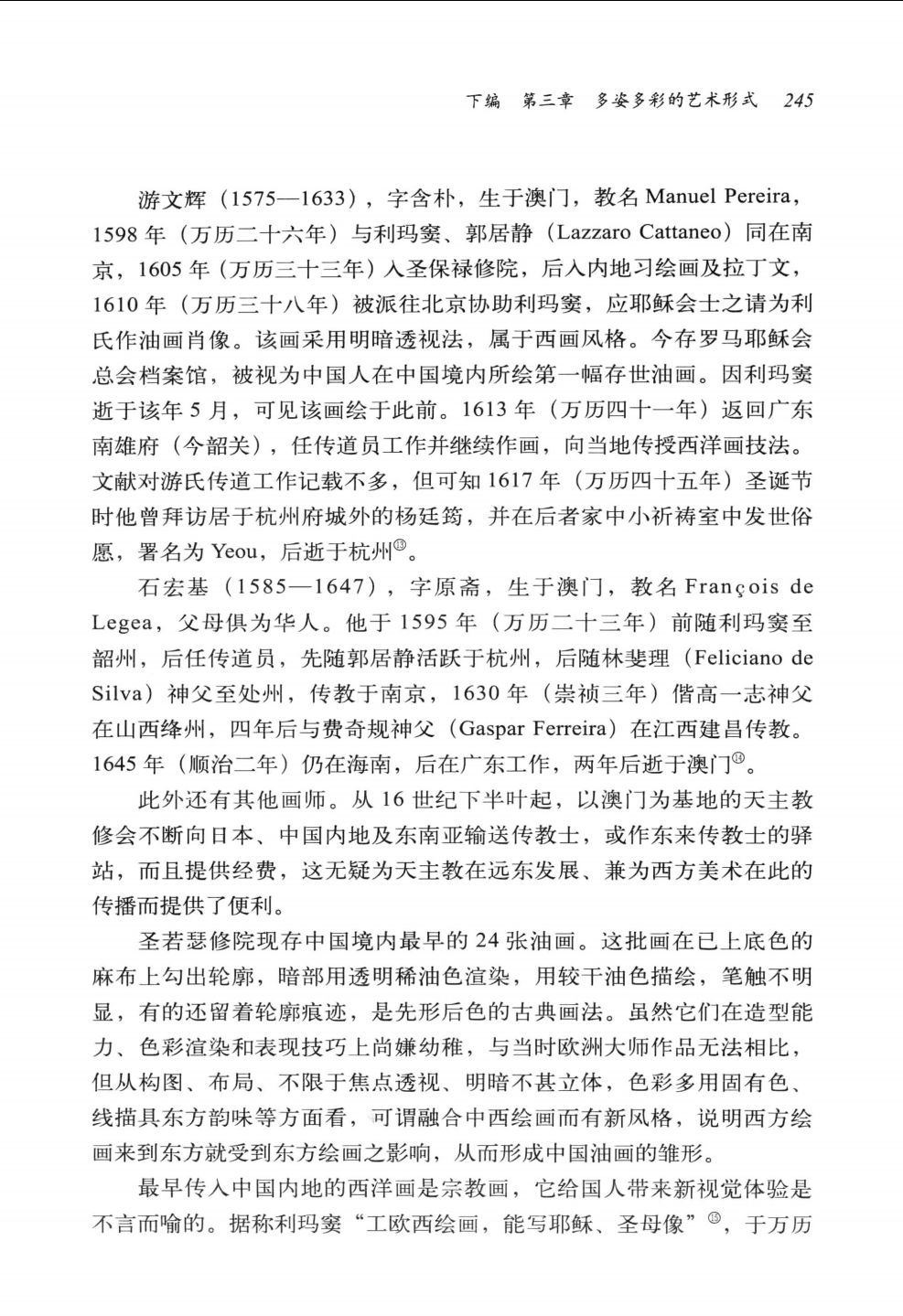 下编　第三章　多姿多彩的艺术形式　245

游文辉（1575—1633），字含朴，生于澳门，教名 Manuel Pereira，1598 年（万历二十六年）与利玛窦、郭居静（Lazzaro Cattaneo）同在南京，1605 年（万历三十三年）入圣保禄修院，后入内地习绘画及拉丁文，1610 年（万历三十八年）被派往北京协助利玛窦，应耶稣会士之请为利氏作油画肖像。该画采用明暗透视法，属于西画风格。今存罗马耶稣会总会档案馆，被视为中国人在中国境内所绘第一幅存世油画。因利玛窦逝于该年 5 月，可见该画绘于此前。1613 年（万历四十一年）返回广东南雄府（今韶关），任传道员工作并继续作画，向当地传授西洋画技法。文献对游氏传道工作记载不多，但可知 1617 年（万历四十五年）圣诞节时他曾拜访居于杭州府城外的杨廷筠，并在后者家中小祈祷室中发世俗愿，署名为 Yeou，后逝于杭州⑬。

石宏基（1585—1647），字原斋，生于澳门，教名 François de Legea，父母俱为华人。他于 1595 年（万历二十三年）前随利玛窦至韶州，后任传道员，先随郭居静活跃于杭州，后随林斐理（Feliciano de Silva）神父至处州，传教于南京，1630 年（崇祯三年）偕高一志神父在山西绛州，四年后与费奇规神父（Gaspar Ferreira）在江西建昌传教。1645 年（顺治二年）仍在海南，后在广东工作，两年后逝于澳门⑭。

此外还有其他画师。从 16 世纪下半叶起，以澳门为基地的天主教修会不断向日本、中国内地及东南亚输送传教士，或作东来传教士的驿站，而且提供经费，这无疑为天主教在远东发展、兼为西方美术在此的传播而提供了便利。

圣若瑟修院现存中国境内最早的 24 张油画。这批画在已上底色的麻布上勾出轮廓，暗部用透明稀油色渲染，用较干油色描绘，笔触不明显，有的还留着轮廓痕迹，是先形后色的古典画法。虽然它们在造型能力、色彩渲染和表现技巧上尚嫌幼稚，与当时欧洲大师作品无法相比，但从构图、布局、不限于焦点透视、明暗不甚立体，色彩多用固有色、线描具东方韵味等方面看，可谓融合中西绘画而有新风格，说明西方绘画来到东方就受到东方绘画之影响，从而形成中国油画的雏形。

最早传入中国内地的西洋画是宗教画，它给国人带来新视觉体验是不言而喻的。据称利玛窦“工欧西绘画，能写耶稣、圣母像”⑮，于万历